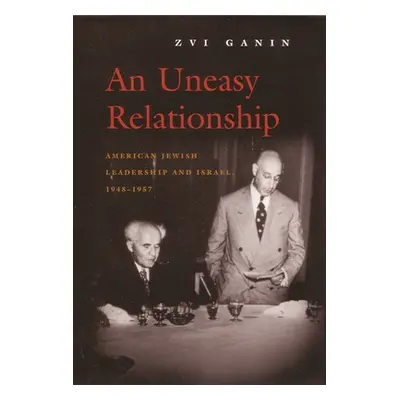 ZVI GANIN

An Uneasy Relationship

AMERICAN JEWISH LEADERSHIP AND ISRAEL, 1948–1957